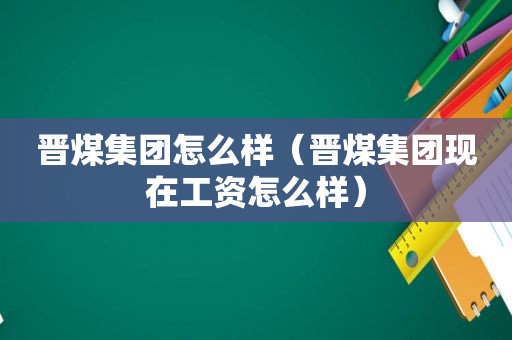 晋煤集团怎么样（晋煤集团现在工资怎么样）